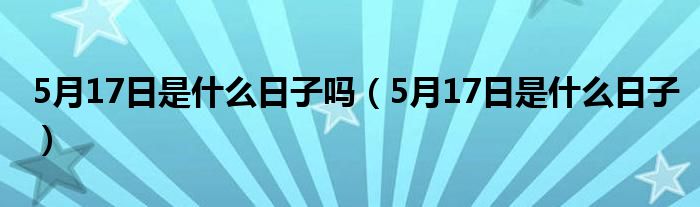 5月17日是什么日子吗（5月17日是什么日子）